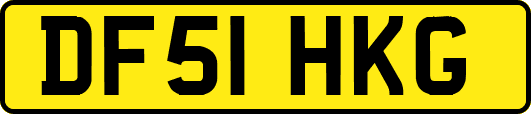 DF51 HKG